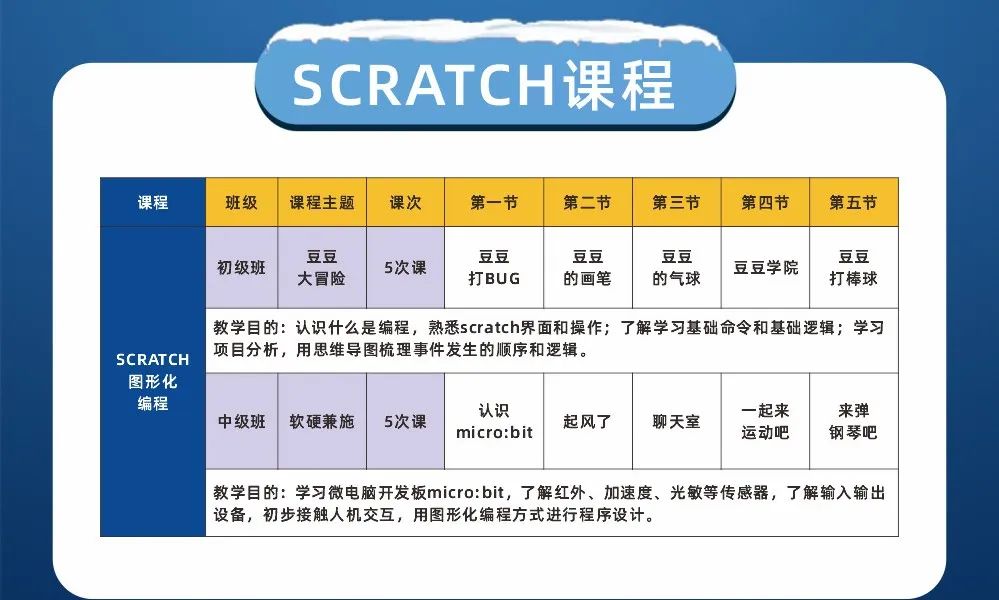 SCRATCH课程

| 课程 | 班级 | 课程主题 | 课次 | 第一节 | 第二节 | 第三节 | 第四节 | 第五节 |
|---|---|---|---|---|---|---|---|---|
| SCRATCH 图形化 编程 | 初级班 | 豆豆 大冒险 | 5次课 | 豆豆 打BUG | 豆豆 的画笔 | 豆豆 的气球 | 豆豆学院 | 豆豆 打棒球 |
| | 教学目的：认识什么是编程，熟悉scratch界面和操作；了解学习基础命令和基础逻辑；学习项目分析，用思维导图梳理事件发生的顺序和逻辑。 | | | | | | | |
| | 中级班 | 软硬兼施 | 5次课 | 认识 micro:bit | 起风了 | 聊天室 | 一起来 运动吧 | 来弹 钢琴吧 |
| | 教学目的：学习微电脑开发板micro:bit，了解红外、加速度、光敏等传感器，了解输入输出设备，初步接触人机交互，用图形化编程方式进行程序设计。 | | | | | | | |